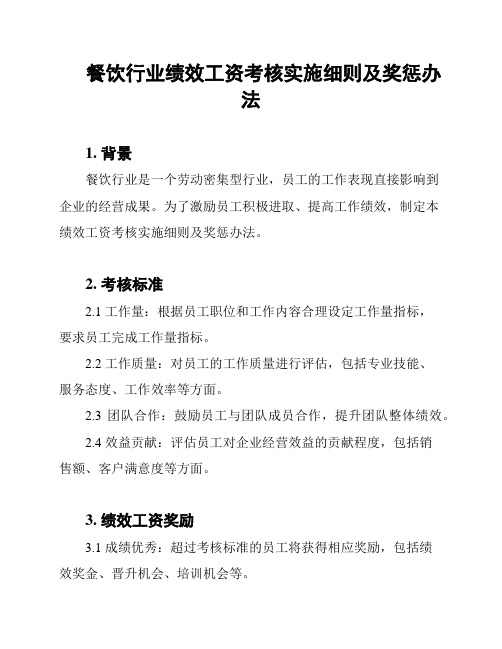 餐饮行业绩效工资考核实施细则及奖惩办法

1. 背景

餐饮行业是一个劳动密集型行业，员工的工作表现直接影响到企业的经营成果。为了激励员工积极进取、提高工作绩效，制定本绩效工资考核实施细则及奖惩办法。

2. 考核标准

2.1 工作量：根据员工职位和工作内容合理设定工作量指标，要求员工完成工作量指标。

2.2 工作质量：对员工的工作质量进行评估，包括专业技能、服务态度、工作效率等方面。

2.3 团队合作：鼓励员工与团队成员合作，提升团队整体绩效。

2.4 效益贡献：评估员工对企业经营效益的贡献程度，包括销售额、客户满意度等方面。

3. 绩效工资奖励

3.1 成绩优秀：超过考核标准的员工将获得相应奖励，包括绩效奖金、晋升机会、培训机会等。